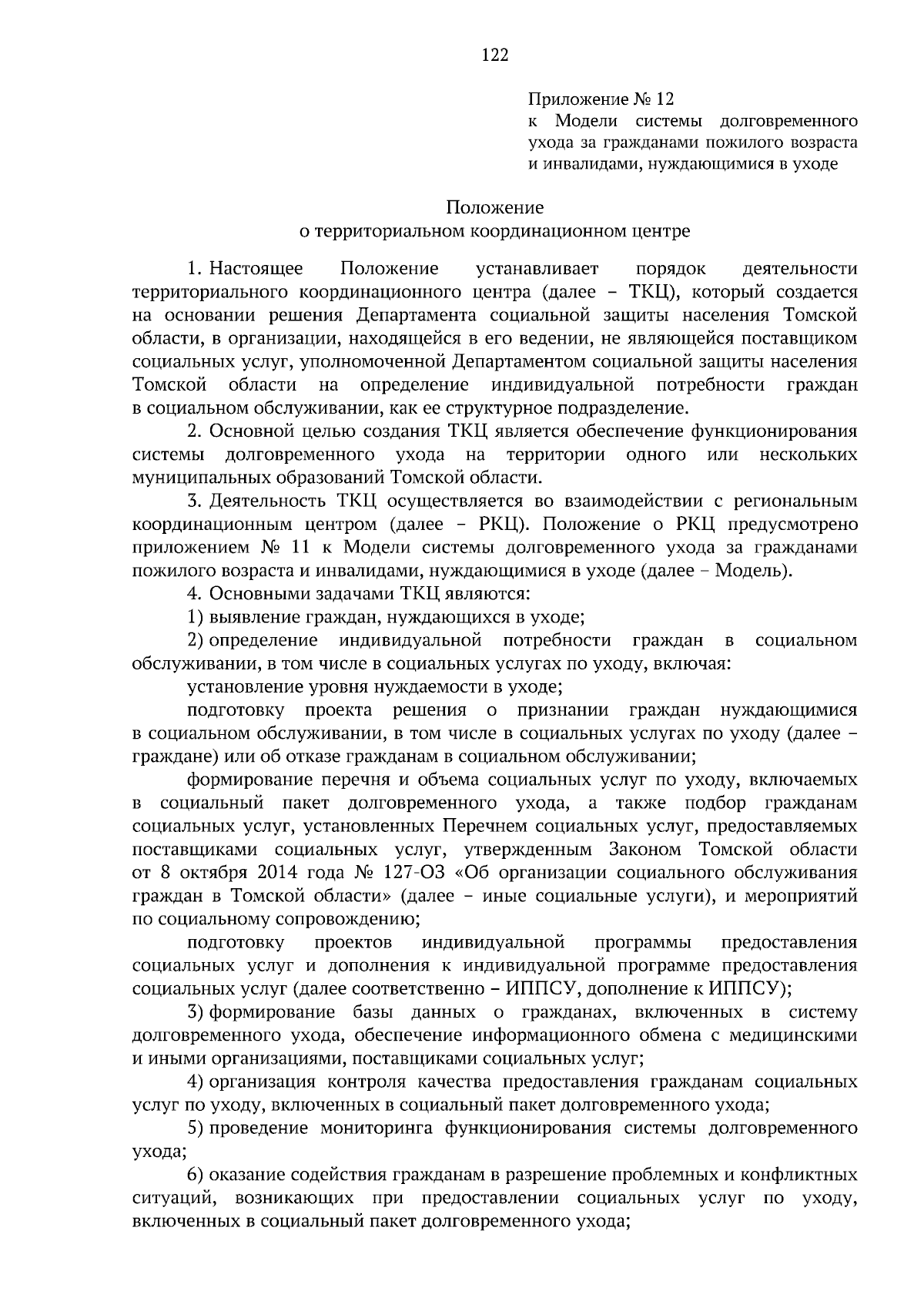 122

Приложение № 12
к Модели системы долговременного ухода за гражданами пожилого возраста и инвалидами, нуждающимися в уходе

Положение
о территориальном координационном центре

1. Настоящее Положение устанавливает порядок деятельности территориального координационного центра (далее – ТКЦ), который создается на основании решения Департамента социальной защиты населения Томской области, в организации, находящейся в его ведении, не являющейся поставщиком социальных услуг, уполномоченной Департаментом социальной защиты населения Томской области на определение индивидуальной потребности граждан в социальном обслуживании, как ее структурное подразделение.

2. Основной целью создания ТКЦ является обеспечение функционирования системы долговременного ухода на территории одного или нескольких муниципальных образований Томской области.

3. Деятельность ТКЦ осуществляется во взаимодействии с региональным координационным центром (далее – РКЦ). Положение о РКЦ предусмотрено приложением № 11 к Модели системы долговременного ухода за гражданами пожилого возраста и инвалидами, нуждающимися в уходе (далее – Модель).

4. Основными задачами ТКЦ являются:

1) выявление граждан, нуждающихся в уходе;

2) определение индивидуальной потребности граждан в социальном обслуживании, в том числе в социальных услугах по уходу, включая:

установление уровня нуждаемости в уходе;

подготовку проекта решения о признании граждан нуждающимися в социальном обслуживании, в том числе в социальных услугах по уходу (далее – граждане) или об отказе гражданам в социальном обслуживании;

формирование перечня и объема социальных услуг по уходу, включаемых в социальный пакет долговременного ухода, а также подбор гражданам социальных услуг, установленных Перечнем социальных услуг, предоставляемых поставщиками социальных услуг, утвержденным Законом Томской области от 8 октября 2014 года № 127-ОЗ «Об организации социального обслуживания граждан в Томской области» (далее – иные социальные услуги), и мероприятий по социальному сопровождению;

подготовку проектов индивидуальной программы предоставления социальных услуг и дополнения к индивидуальной программе предоставления социальных услуг (далее соответственно – ИППСУ, дополнение к ИППСУ);

3) формирование базы данных о гражданах, включенных в систему долговременного ухода, обеспечение информационного обмена с медицинскими и иными организациями, поставщиками социальных услуг;

4) организация контроля качества предоставления гражданам социальных услуг по уходу, включенных в социальный пакет долговременного ухода;

5) проведение мониторинга функционирования системы долговременного ухода;

6) оказание содействия гражданам в разрешение проблемных и конфликтных ситуаций, возникающих при предоставлении социальных услуг по уходу, включенных в социальный пакет долговременного ухода;